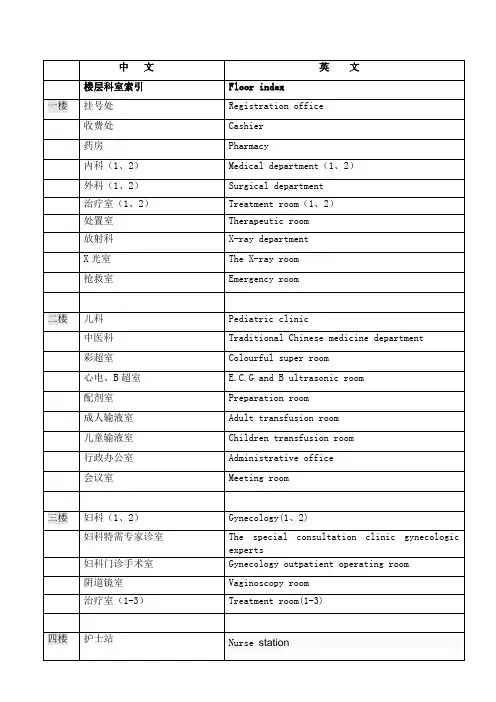 | | 中　文 | 英　文 |
|---|---|---|
| | 楼层科室索引 | Floor index |
| 一楼 | 挂号处 | Registration office |
| | 收费处 | Cashier |
| | 药房 | Pharmacy |
| | 内科（1、2） | Medical department（1、2） |
| | 外科（1、2） | Surgical department |
| | 治疗室（1、2） | Treatment room（1、2） |
| | 处置室 | Therapeutic room |
| | 放射科 | X-ray department |
| | X光室 | The X-ray room |
| | 抢救室 | Emergency room |
| | | |
| 二楼 | 儿科 | Pediatric clinic |
| | 中医科 | Traditional Chinese medicine department |
| | 彩超室 | Colourful super room |
| | 心电、B超室 | E.C.G and B ultrasonic room |
| | 配剂室 | Preparation room |
| | 成人输液室 | Adult transfusion room |
| | 儿童输液室 | Children transfusion room |
| | 行政办公室 | Administrative office |
| | 会议室 | Meeting room |
| | | |
| 三楼 | 妇科（1、2） | Gynecology(1、2) |
| | 妇科特需专家诊室 | The special consultation clinic gynecologic experts |
| | 妇科门诊手术室 | Gynecology outpatient operating room |
| | 阴道镜室 | Vaginoscopy room |
| | 治疗室（1-3） | Treatment room(1-3) |
| | | |
| 四楼 | 护士站 | Nurse station |